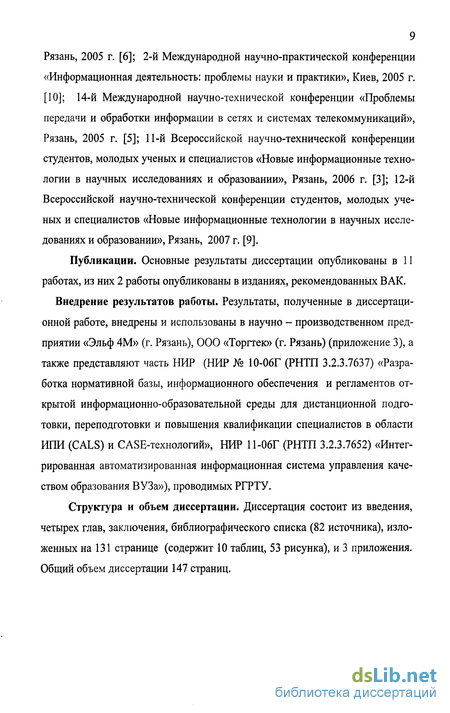 9

Рязань, 2005 г. [6]; 2-й Международной научно-практической конференции «Информационная деятельность: проблемы науки и практики», Киев, 2005 г. [10]; 14-й Международной научно-технической конференции «Проблемы передачи и обработки информации в сетях и системах телекоммуникаций», Рязань, 2005 г. [5]; 11-й Всероссийской научно-технической конференции студентов, молодых ученых и специалистов «Новые информационные технологии в научных исследованиях и образовании», Рязань, 2006 г. [3]; 12-й Всероссийской научно-технической конференции студентов, молодых ученых и специалистов «Новые информационные технологии в научных исследованиях и образовании», Рязань, 2007 г. [9].

Публикации. Основные результаты диссертации опубликованы в 11 работах, из них 2 работы опубликованы в изданиях, рекомендованных ВАК.

Внедрение результатов работы. Результаты, полученные в диссертационной работе, внедрены и использованы в научно – производственном предприятии «Эльф 4М» (г. Рязань), ООО «Торгтек» (г. Рязань) (приложение 3), а также представляют часть НИР (НИР № 10-06Г (РНТП 3.2.3.7637) «Разработка нормативной базы, информационного обеспечения и регламентов открытой информационно-образовательной среды для дистанционной подготовки, переподготовки и повышения квалификации специалистов в области ИПИ (CALS) и CASE-технологий», НИР 11-06Г (РНТП 3.2.3.7652) «Интегрированная автоматизированная информационная система управления качеством образования ВУЗа»), проводимых РГРТУ.

Структура и объем диссертации. Диссертация состоит из введения, четырех глав, заключения, библиографического списка (82 источника), изложенных на 131 странице (содержит 10 таблиц, 53 рисунка), и 3 приложения. Общий объем диссертации 147 страниц.

dsLib.net
библиотека диссертаций